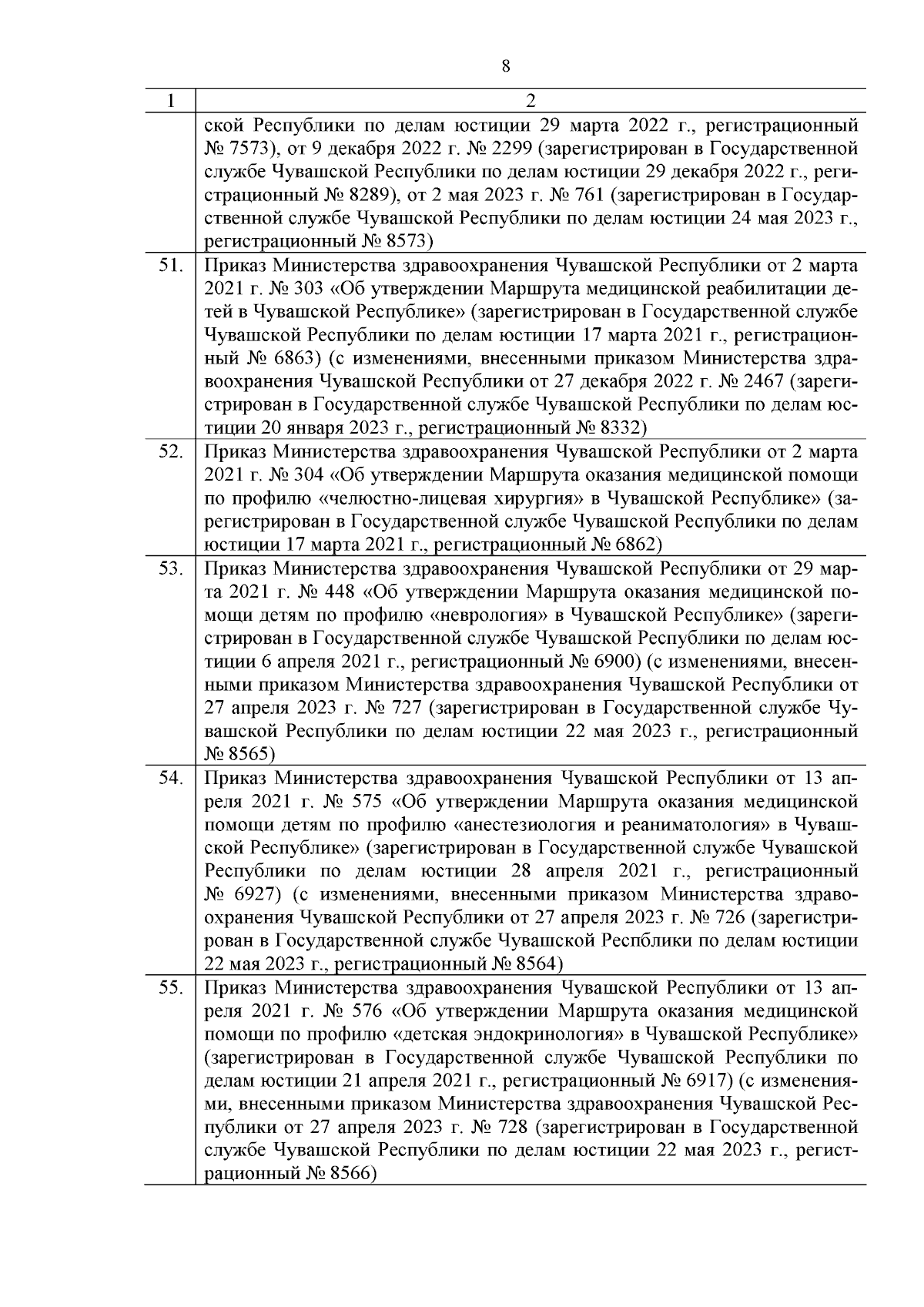 8

| 1 | 2 |
|---|---|
| | ской Республики по делам юстиции 29 марта 2022 г., регистрационный № 7573), от 9 декабря 2022 г. № 2299 (зарегистрирован в Государственной службе Чувашской Республики по делам юстиции 29 декабря 2022 г., регистрационный № 8289), от 2 мая 2023 г. № 761 (зарегистрирован в Государственной службе Чувашской Республики по делам юстиции 24 мая 2023 г., регистрационный № 8573) |
| 51. | Приказ Министерства здравоохранения Чувашской Республики от 2 марта 2021 г. № 303 «Об утверждении Маршрута медицинской реабилитации детей в Чувашской Республике» (зарегистрирован в Государственной службе Чувашской Республики по делам юстиции 17 марта 2021 г., регистрационный № 6863) (с изменениями, внесенными приказом Министерства здравоохранения Чувашской Республики от 27 декабря 2022 г. № 2467 (зарегистрирован в Государственной службе Чувашской Республики по делам юстиции 20 января 2023 г., регистрационный № 8332) |
| 52. | Приказ Министерства здравоохранения Чувашской Республики от 2 марта 2021 г. № 304 «Об утверждении Маршрута оказания медицинской помощи по профилю «челюстно-лицевая хирургия» в Чувашской Республике» (зарегистрирован в Государственной службе Чувашской Республики по делам юстиции 17 марта 2021 г., регистрационный № 6862) |
| 53. | Приказ Министерства здравоохранения Чувашской Республики от 29 марта 2021 г. № 448 «Об утверждении Маршрута оказания медицинской помощи детям по профилю «неврология» в Чувашской Республике» (зарегистрирован в Государственной службе Чувашской Республики по делам юстиции 6 апреля 2021 г., регистрационный № 6900) (с изменениями, внесенными приказом Министерства здравоохранения Чувашской Республики от 27 апреля 2023 г. № 727 (зарегистрирован в Государственной службе Чувашской Республики по делам юстиции 22 мая 2023 г., регистрационный № 8565) |
| 54. | Приказ Министерства здравоохранения Чувашской Республики от 13 апреля 2021 г. № 575 «Об утверждении Маршрута оказания медицинской помощи детям по профилю «анестезиология и реаниматология» в Чувашской Республике» (зарегистрирован в Государственной службе Чувашской Республики по делам юстиции 28 апреля 2021 г., регистрационный № 6927) (с изменениями, внесенными приказом Министерства здравоохранения Чувашской Республики от 27 апреля 2023 г. № 726 (зарегистрирован в Государственной службе Чувашской Респблики по делам юстиции 22 мая 2023 г., регистрационный № 8564) |
| 55. | Приказ Министерства здравоохранения Чувашской Республики от 13 апреля 2021 г. № 576 «Об утверждении Маршрута оказания медицинской помощи по профилю «детская эндокринология» в Чувашской Республике» (зарегистрирован в Государственной службе Чувашской Республики по делам юстиции 21 апреля 2021 г., регистрационный № 6917) (с изменениями, внесенными приказом Министерства здравоохранения Чувашской Республики от 27 апреля 2023 г. № 728 (зарегистрирован в Государственной службе Чувашской Республики по делам юстиции 22 мая 2023 г., регистрационный № 8566) |